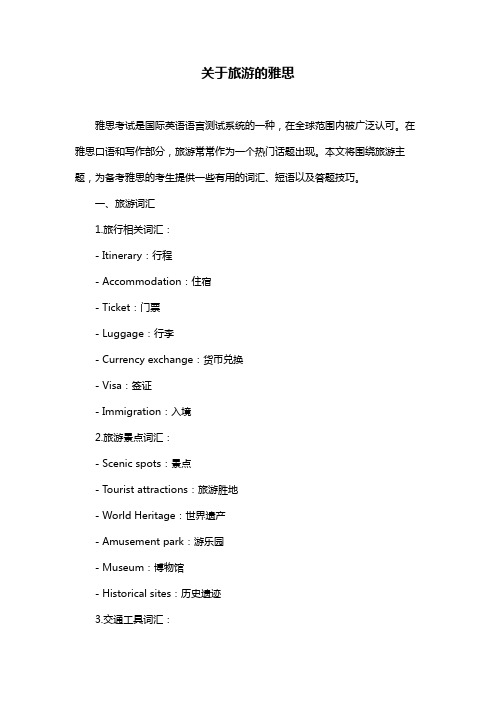 关于旅游的雅思

雅思考试是国际英语语言测试系统的一种，在全球范围内被广泛认可。在雅思口语和写作部分，旅游常常作为一个热门话题出现。本文将围绕旅游主题，为备考雅思的考生提供一些有用的词汇、短语以及答题技巧。

一、旅游词汇

1.旅行相关词汇：

- Itinerary：行程

- Accommodation：住宿

- Ticket：门票

- Luggage：行李

- Currency exchange：货币兑换

- Visa：签证

- Immigration：入境

2.旅游景点词汇：

- Scenic spots：景点

- Tourist attractions：旅游胜地

- World Heritage：世界遗产

- Amusement park：游乐园

- Museum：博物馆

- Historical sites：历史遗迹

3.交通工具词汇：